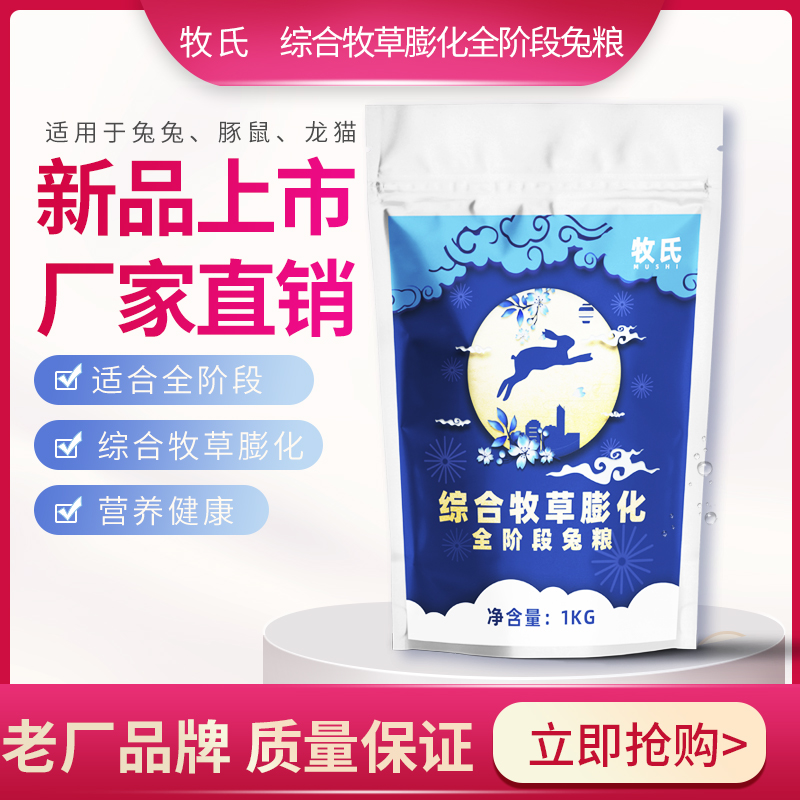 牧氏　综合牧草膨化全阶段兔粮

适用于兔兔、豚鼠、龙猫

新品上市
厂家直销

适合全阶段

综合牧草膨化

营养健康

牧氏
MUSHI

综合牧草膨化
全阶段兔粮

净含量：1KG

老厂品牌 质量保证

立即抢购>